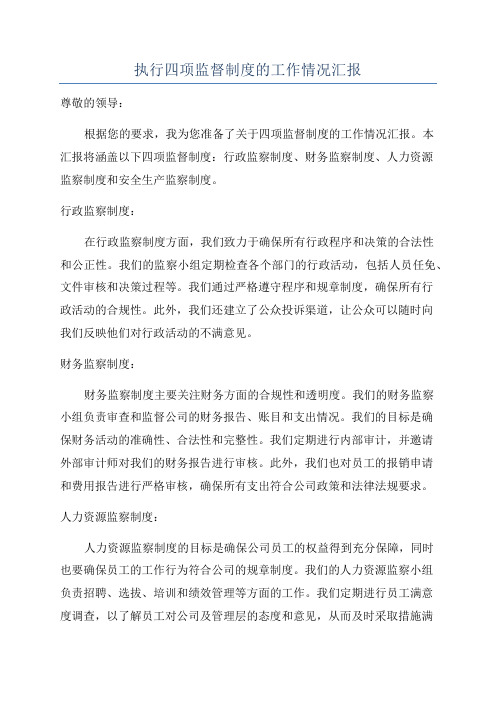 执行四项监督制度的工作情况汇报

尊敬的领导：

根据您的要求，我为您准备了关于四项监督制度的工作情况汇报。本汇报将涵盖以下四项监督制度：行政监察制度、财务监察制度、人力资源监察制度和安全生产监察制度。

行政监察制度：

在行政监察制度方面，我们致力于确保所有行政程序和决策的合法性和公正性。我们的监察小组定期检查各个部门的行政活动，包括人员任免、文件审核和决策过程等。我们通过严格遵守程序和规章制度，确保所有行政活动的合规性。此外，我们还建立了公众投诉渠道，让公众可以随时向我们反映他们对行政活动的不满意见。

财务监察制度：

财务监察制度主要关注财务方面的合规性和透明度。我们的财务监察小组负责审查和监督公司的财务报告、账目和支出情况。我们的目标是确保财务活动的准确性、合法性和完整性。我们定期进行内部审计，并邀请外部审计师对我们的财务报告进行审核。此外，我们也对员工的报销申请和费用报告进行严格审核，确保所有支出符合公司政策和法律法规要求。

人力资源监察制度：

人力资源监察制度的目标是确保公司员工的权益得到充分保障，同时也要确保员工的工作行为符合公司的规章制度。我们的人力资源监察小组负责招聘、选拔、培训和绩效管理等方面的工作。我们定期进行员工满意度调查，以了解员工对公司及管理层的态度和意见，从而及时采取措施满